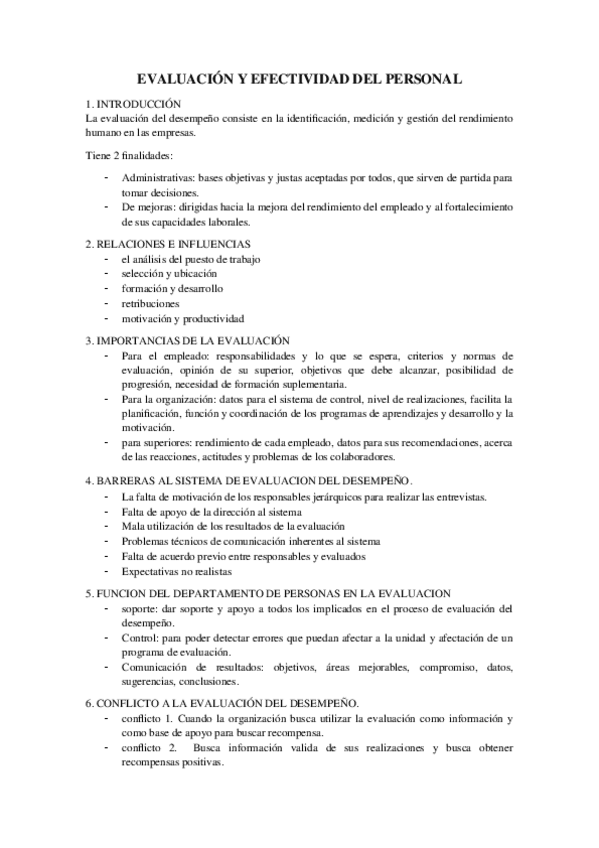 EVALUACIÓN Y EFECTIVIDAD DEL PERSONAL

1. INTRODUCCIÓN
La evaluación del desempeño consiste en la identificación, medición y gestión del rendimiento humano en las empresas.

Tiene 2 finalidades:

- Administrativas: bases objetivas y justas aceptadas por todos, que sirven de partida para tomar decisiones.
- De mejoras: dirigidas hacia la mejora del rendimiento del empleado y al fortalecimiento de sus capacidades laborales.

2. RELACIONES E INFLUENCIAS
- el análisis del puesto de trabajo
- selección y ubicación
- formación y desarrollo
- retribuciones
- motivación y productividad

3. IMPORTANCIAS DE LA EVALUACIÓN
- Para el empleado: responsabilidades y lo que se espera, criterios y normas de evaluación, opinión de su superior, objetivos que debe alcanzar, posibilidad de progresión, necesidad de formación suplementaria.
- Para la organización: datos para el sistema de control, nivel de realizaciones, facilita la planificación, función y coordinación de los programas de aprendizajes y desarrollo y la motivación.
- para superiores: rendimiento de cada empleado, datos para sus recomendaciones, acerca de las reacciones, actitudes y problemas de los colaboradores.

4. BARRERAS AL SISTEMA DE EVALUACION DEL DESEMPEÑO.
- La falta de motivación de los responsables jerárquicos para realizar las entrevistas.
- Falta de apoyo de la dirección al sistema
- Mala utilización de los resultados de la evaluación
- Problemas técnicos de comunicación inherentes al sistema
- Falta de acuerdo previo entre responsables y evaluados
- Expectativas no realistas

5. FUNCION DEL DEPARTAMENTO DE PERSONAS EN LA EVALUACION
- soporte: dar soporte y apoyo a todos los implicados en el proceso de evaluación del desempeño.
- Control: para poder detectar errores que puedan afectar a la unidad y afectación de un programa de evaluación.
- Comunicación de resultados: objetivos, áreas mejorables, compromiso, datos, sugerencias, conclusiones.

6. CONFLICTO A LA EVALUACIÓN DEL DESEMPEÑO.
- conflicto 1. Cuando la organización busca utilizar la evaluación como información y como base de apoyo para buscar recompensa.
- conflicto 2. Busca información valida de sus realizaciones y busca obtener recompensas positivas.